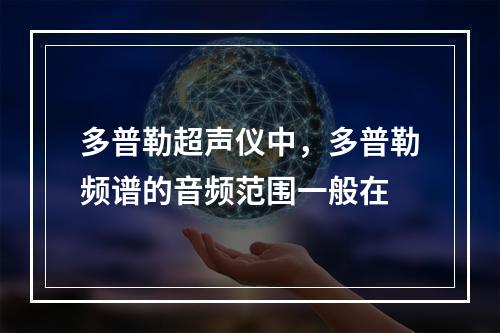 多普勒超声仪中，多普勒频谱的音频范围一般在